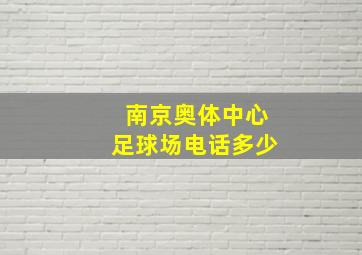 南京奥体中心
足球场电话多少